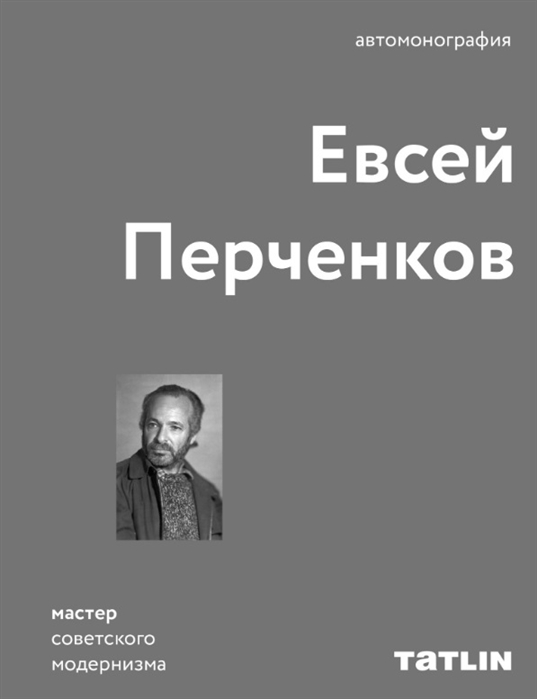 автомонография

Евсей Перченков

мастер
советского
модернизма

TATLIN